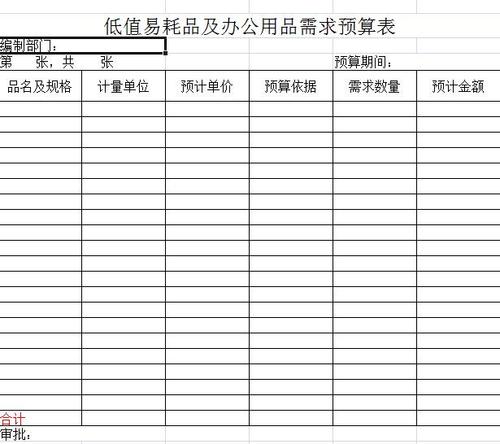 低值易耗品及办公用品需求预算表

编制部门：

第　张，共　张　　　　　　　　　　　　预算期间：

| 品名及规格 | 计量单位 | 预计单价 | 预算依据 | 需求数量 | 预计金额 |
|---|---|---|---|---|---|
| | | | | | |
| | | | | | |
| | | | | | |
| | | | | | |
| | | | | | |
| | | | | | |
| | | | | | |
| | | | | | |
| | | | | | |
| | | | | | |
| | | | | | |
| | | | | | |
| | | | | | |
| | | | | | |
| | | | | | |
| | | | | | |
| | | | | | |
| | | | | | |
| | | | | | |
| | | | | | |
| 合计 | | | | | |

审批：